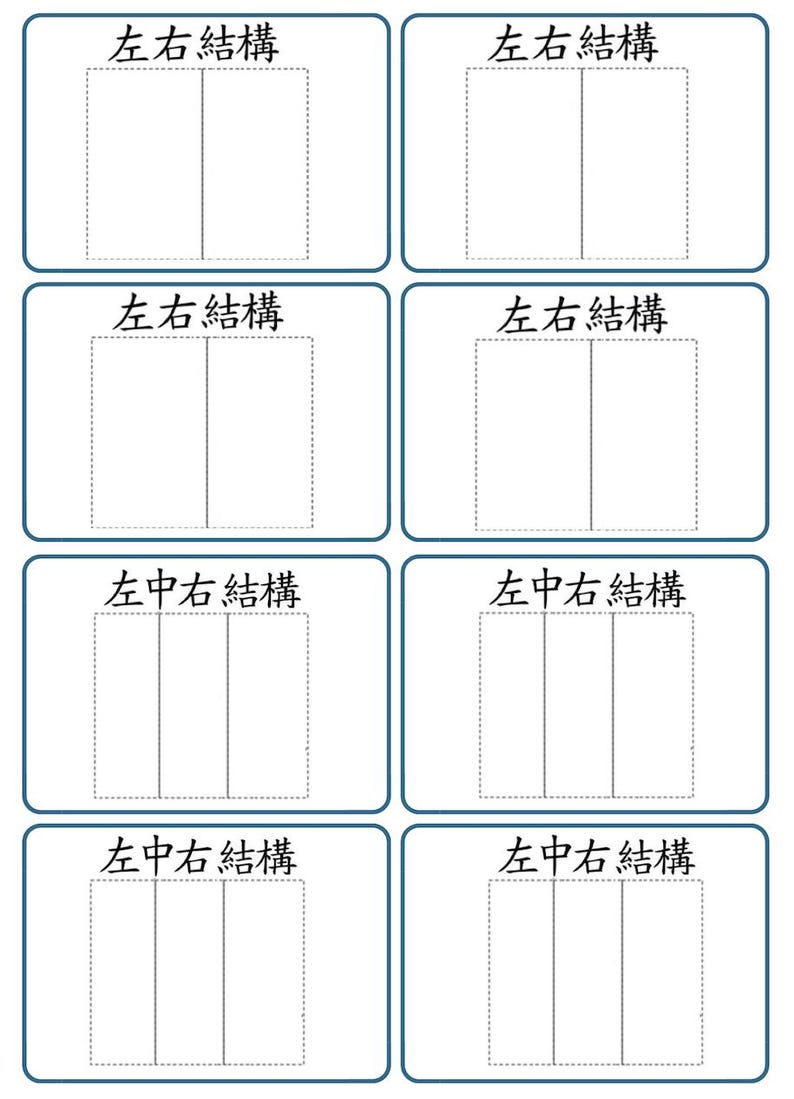 左右結構

左右結構

左右結構

左右結構

左中右結構

左中右結構

左中右結構

左中右結構